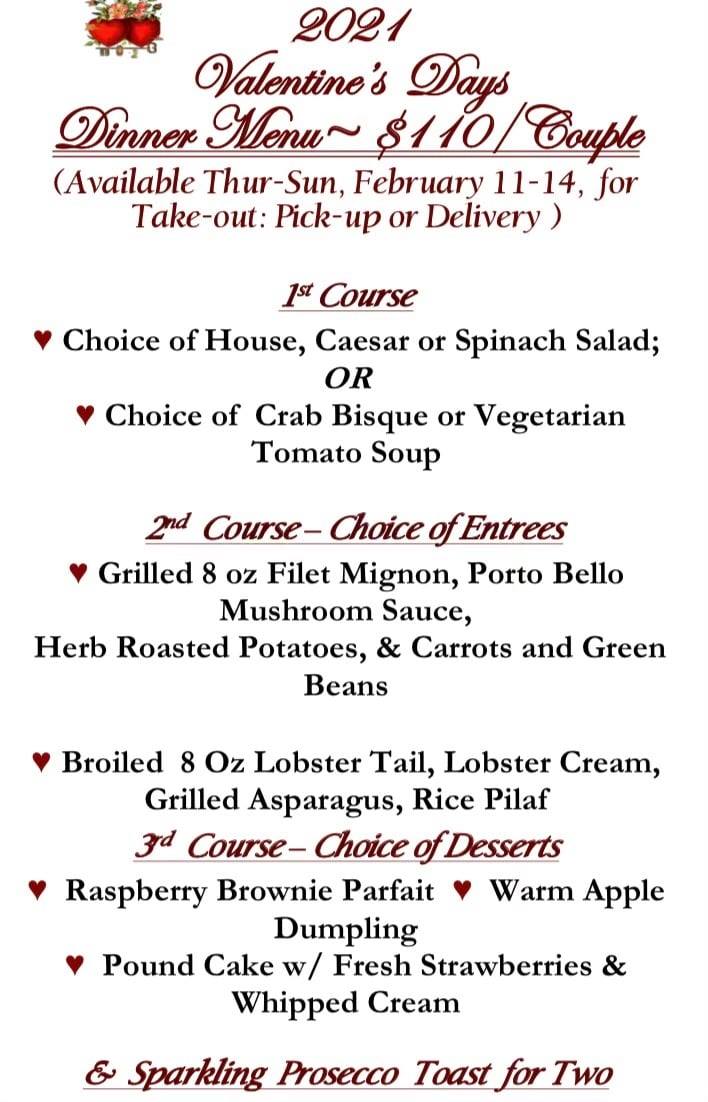 2021
Valentine's Days
Dinner Menu~ $110/Couple
(Available Thur-Sun, February 11-14, for Take-out: Pick-up or Delivery )

1st Course
♥ Choice of House, Caesar or Spinach Salad;
OR
♥ Choice of Crab Bisque or Vegetarian Tomato Soup

2nd Course – Choice of Entrees
♥ Grilled 8 oz Filet Mignon, Porto Bello Mushroom Sauce,
Herb Roasted Potatoes, & Carrots and Green Beans

♥ Broiled 8 Oz Lobster Tail, Lobster Cream, Grilled Asparagus, Rice Pilaf
3rd Course – Choice of Desserts
♥ Raspberry Brownie Parfait ♥ Warm Apple Dumpling
♥ Pound Cake w/ Fresh Strawberries & Whipped Cream

& Sparkling Prosecco Toast for Two